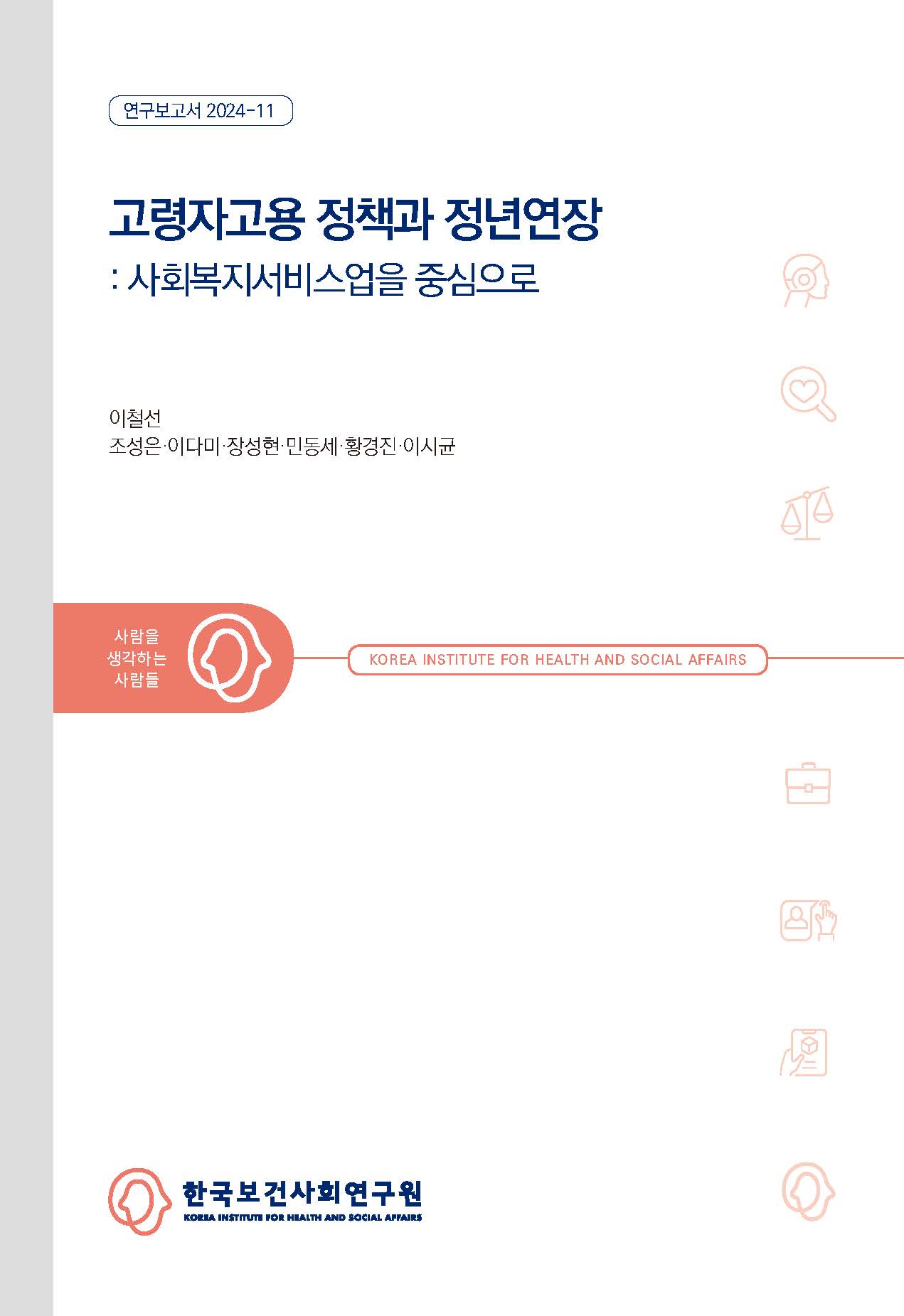 연구보고서 2024-11

고령자고용 정책과 정년연장
: 사회복지서비스업을 중심으로

이철선
조성은·이다미·장성현·민동세·황경진·이시균

사람을
생각하는
사람들

KOREA INSTITUTE FOR HEALTH AND SOCIAL AFFAIRS

한국보건사회연구원
KOREA INSTITUTE FOR HEALTH AND SOCIAL AFFAIRS